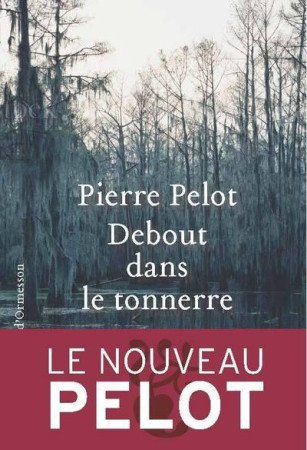 Pierre Pelot

Debout dans le tonnerre

d'Ormesson

LE NOUVEAU PELOT